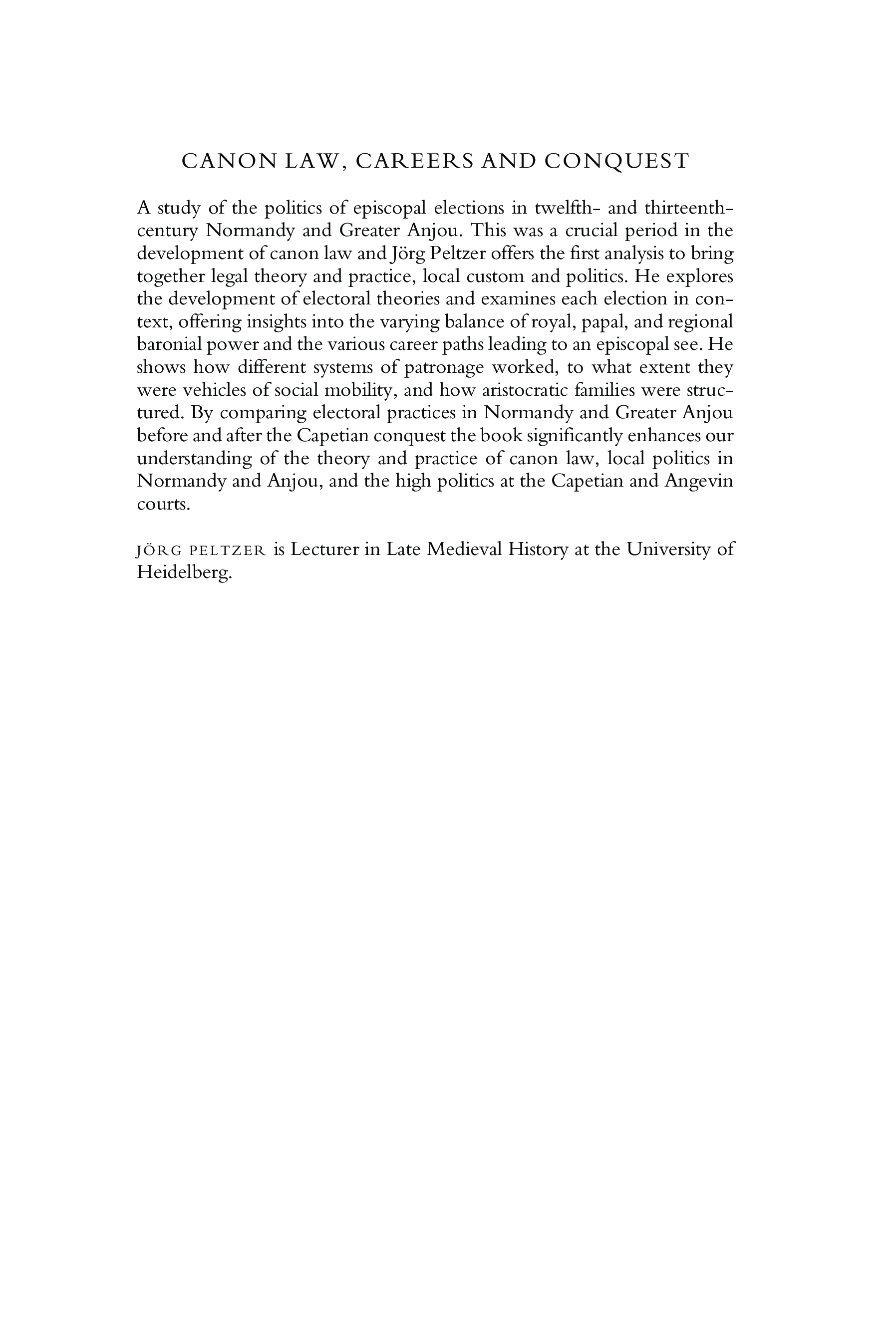 CANON LAW, CAREERS AND CONQUEST

A study of the politics of episcopal elections in twelfth- and thirteenth-century Normandy and Greater Anjou. This was a crucial period in the development of canon law and Jörg Peltzer offers the first analysis to bring together legal theory and practice, local custom and politics. He explores the development of electoral theories and examines each election in context, offering insights into the varying balance of royal, papal, and regional baronial power and the various career paths leading to an episcopal see. He shows how different systems of patronage worked, to what extent they were vehicles of social mobility, and how aristocratic families were structured. By comparing electoral practices in Normandy and Greater Anjou before and after the Capetian conquest the book significantly enhances our understanding of the theory and practice of canon law, local politics in Normandy and Anjou, and the high politics at the Capetian and Angevin courts.

JÖRG PELTZER is Lecturer in Late Medieval History at the University of Heidelberg.